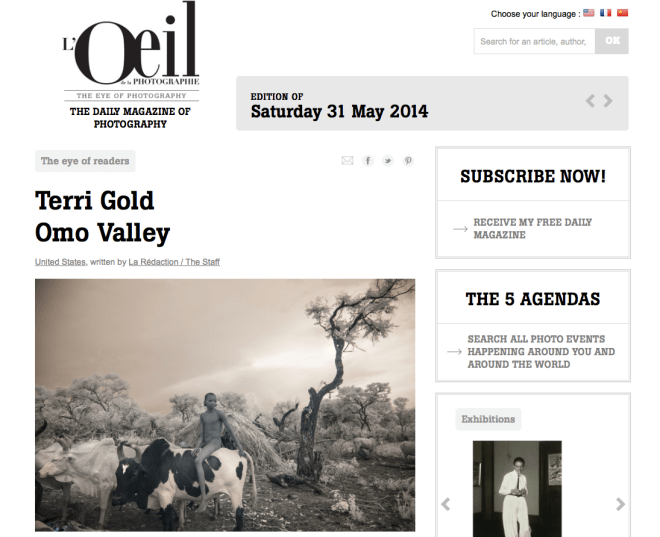 L'Oeil de la PHOTOGRAPHIE
THE EYE OF PHOTOGRAPHY
THE DAILY MAGAZINE OF PHOTOGRAPHY

Choose your language :

Search for an article, author,
OK

EDITION OF
Saturday 31 May 2014

The eye of readers

Terri Gold
Omo Valley

United States, written by La Rédaction / The Staff

SUBSCRIBE NOW!

RECEIVE MY FREE DAILY MAGAZINE

THE 5 AGENDAS

SEARCH ALL PHOTO EVENTS HAPPENING AROUND YOU AND AROUND THE WORLD

Exhibitions